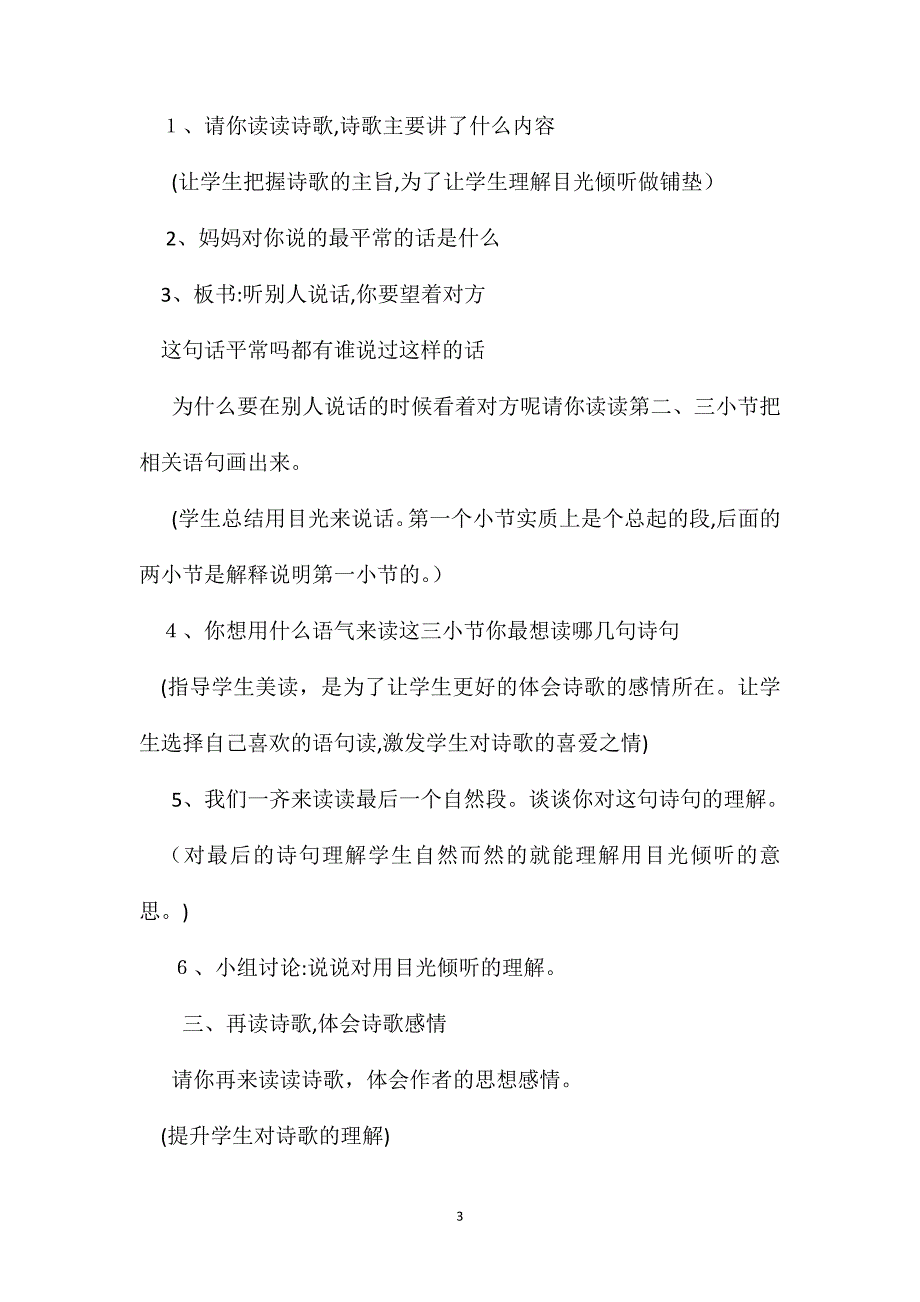 1、请你读读诗歌,诗歌主要讲了什么内容

(让学生把握诗歌的主旨,为了让学生理解目光倾听做铺垫)

2、妈妈对你说的最平常的话是什么

3、板书:听别人说话,你要望着对方

这句话平常吗都有谁说过这样的话

为什么要在别人说话的时候看着对方呢请你读读第二、三小节把相关语句画出来。

(学生总结用目光来说话。第一个小节实质上是个总起的段,后面的两小节是解释说明第一小节的。)

4、你想用什么语气来读这三小节你最想读哪几句诗句

(指导学生美读，是为了让学生更好的体会诗歌的感情所在。让学生选择自己喜欢的语句读,激发学生对诗歌的喜爱之情)

5、我们一齐来读读最后一个自然段。谈谈你对这句诗句的理解。

（对最后的诗句理解学生自然而然的就能理解用目光倾听的意思。)

6、小组讨论:说说对用目光倾听的理解。

三、再读诗歌,体会诗歌感情

请你再来读读诗歌，体会作者的思想感情。

(提升学生对诗歌的理解)

3